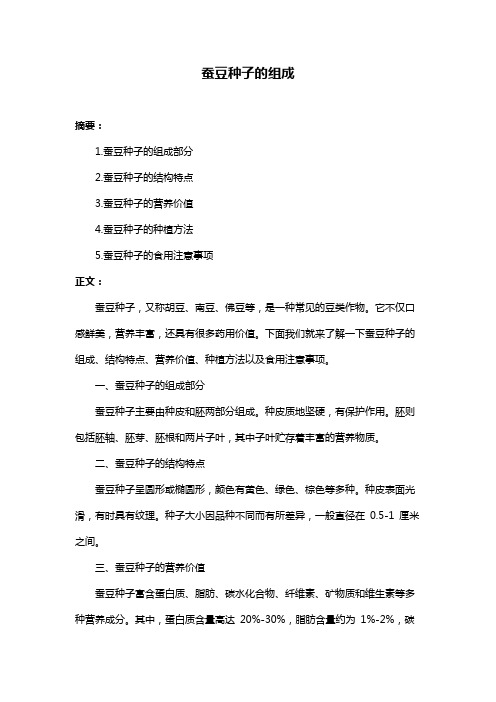 蚕豆种子的组成

摘要：

1.蚕豆种子的组成部分

2.蚕豆种子的结构特点

3.蚕豆种子的营养价值

4.蚕豆种子的种植方法

5.蚕豆种子的食用注意事项

正文：

蚕豆种子，又称胡豆、南豆、佛豆等，是一种常见的豆类作物。它不仅口感鲜美，营养丰富，还具有很多药用价值。下面我们就来了解一下蚕豆种子的组成、结构特点、营养价值、种植方法以及食用注意事项。

一、蚕豆种子的组成部分

蚕豆种子主要由种皮和胚两部分组成。种皮质地坚硬，有保护作用。胚则包括胚轴、胚芽、胚根和两片子叶，其中子叶贮存着丰富的营养物质。

二、蚕豆种子的结构特点

蚕豆种子呈圆形或椭圆形，颜色有黄色、绿色、棕色等多种。种皮表面光滑，有时具有纹理。种子大小因品种不同而有所差异，一般直径在 0.5-1 厘米之间。

三、蚕豆种子的营养价值

蚕豆种子富含蛋白质、脂肪、碳水化合物、纤维素、矿物质和维生素等多种营养成分。其中，蛋白质含量高达 20%-30%，脂肪含量约为 1%-2%，碳